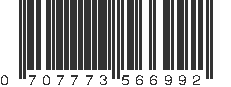 0 707773 566992